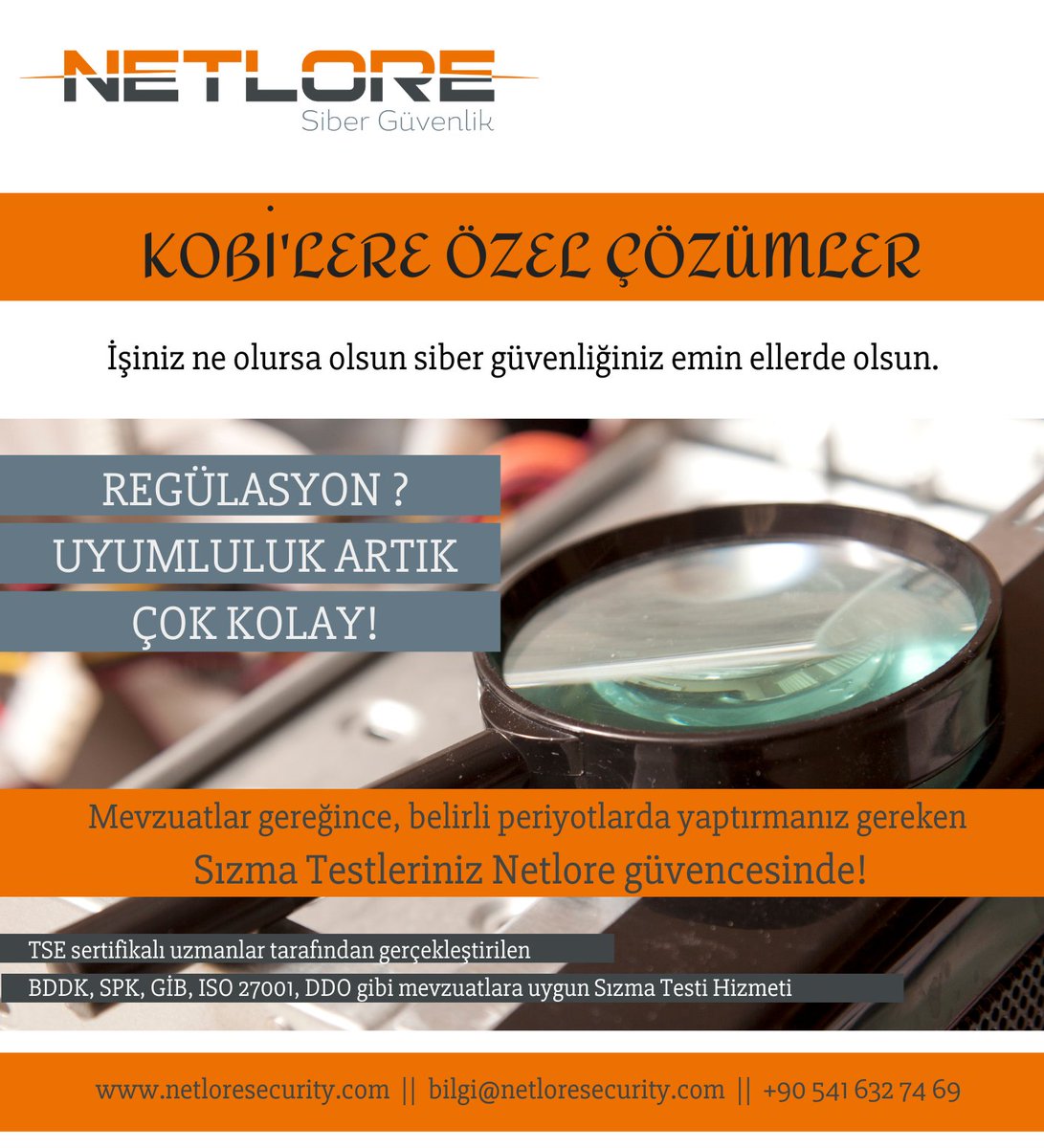 NETLORE
Siber Güvenlik

KOBİ'LERE ÖZEL ÇÖZÜMLER

İşiniz ne olursa olsun siber güvenliğiniz emin ellerde olsun.

REGÜLASYON ?
UYUMLULUK ARTIK
ÇOK KOLAY!

Mevzuatlar gereğince, belirli periyotlarda yaptırmanız gereken
Sızma Testleriniz Netlore güvencesinde!

TSE sertifikalı uzmanlar tarafından gerçekleştirilen
BDDK, SPK, GİB, ISO 27001, DDO gibi mevzuatlara uygun Sızma Testi Hizmeti

www.netloresecurity.com || bilgi@netloresecurity.com || +90 541 632 74 69